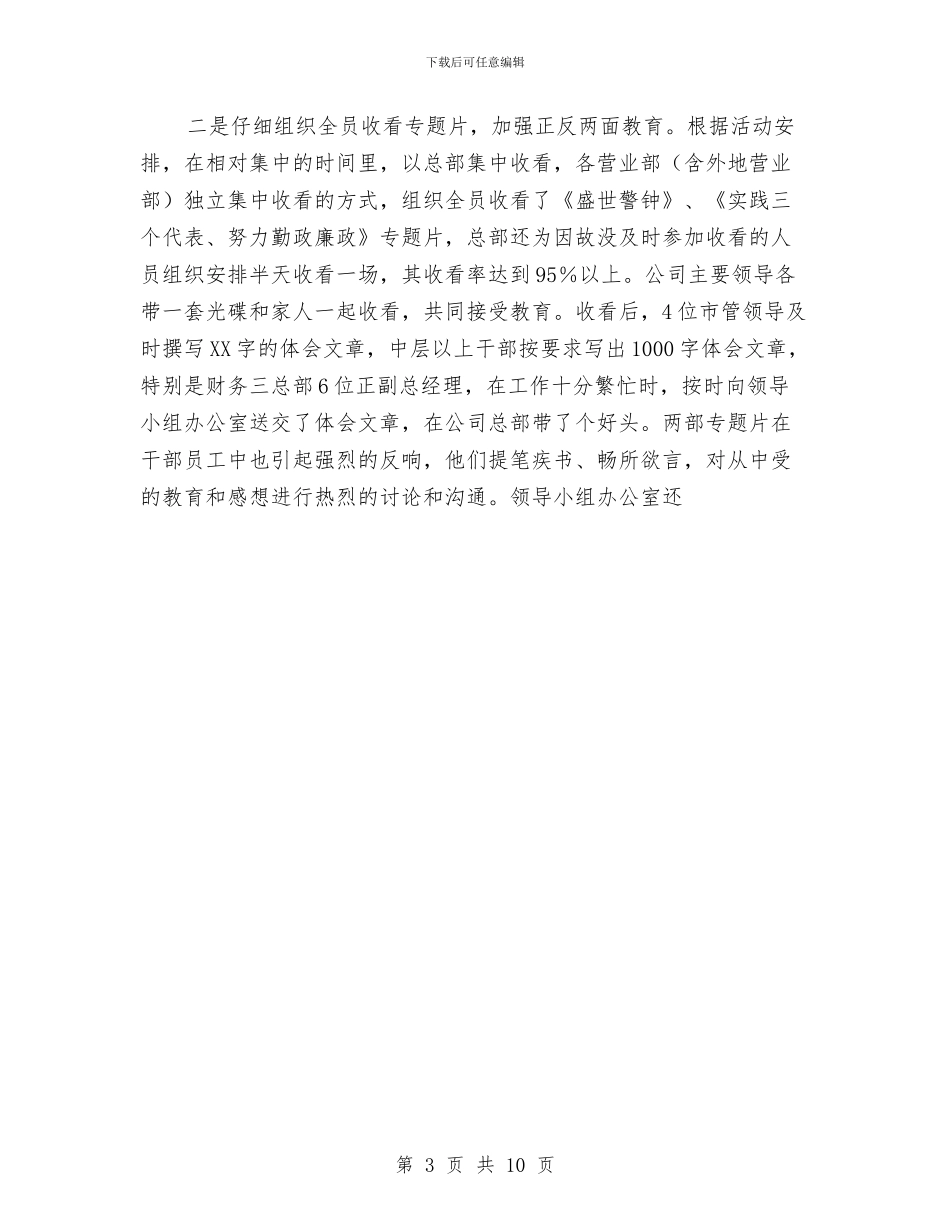 下载后可任意编辑

二是仔细组织全员收看专题片，加强正反两面教育。根据活动安排，在相对集中的时间里，以总部集中收看，各营业部（含外地营业部）独立集中收看的方式，组织全员收看了《盛世警钟》、《实践三个代表、努力勤政廉政》专题片，总部还为因故没及时参加收看的人员组织安排半天收看一场，其收看率达到95%以上。公司主要领导各带一套光碟和家人一起收看，共同接受教育。收看后，4位市管领导及时撰写XX字的体会文章，中层以上干部按要求写出1000字体会文章，特别是财务三总部6位正副总经理，在工作十分繁忙时，按时向领导小组办公室送交了体会文章，在公司总部带了个好头。两部专题片在干部员工中也引起强烈的反响，他们提笔疾书、畅所欲言，对从中受的教育和感想进行热烈的讨论和沟通。领导小组办公室还

第 3 页 共 10 页